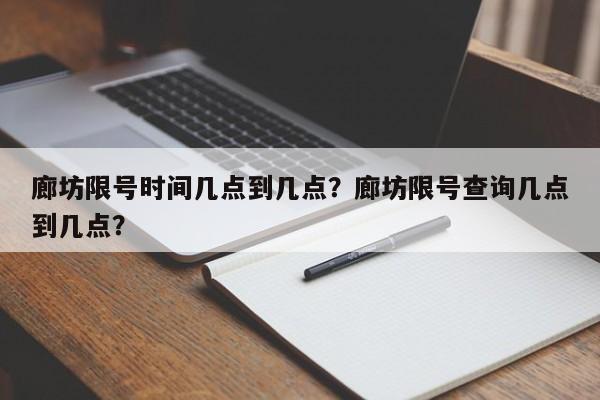 廊坊限号时间几点到几点？廊坊限号查询几点到几点？